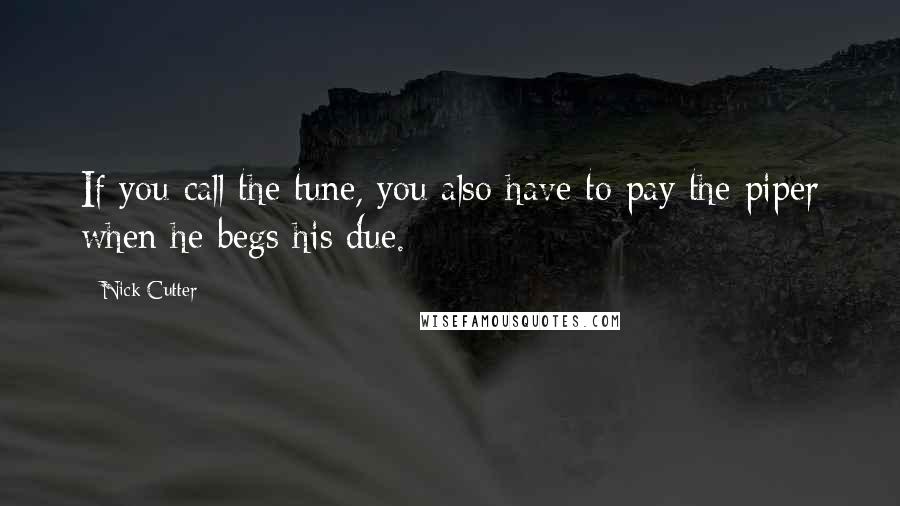 If you call the tune, you also have to pay the piper when he begs his due.

Nick Cutter

WISEFAMOUSQUOTES.COM